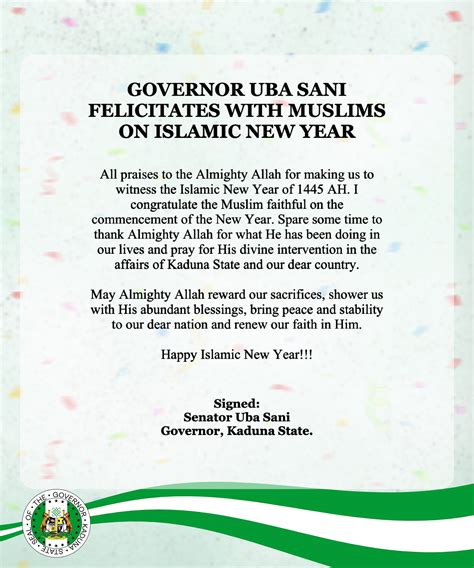 GOVERNOR UBA SANI FELICITATES WITH MUSLIMS ON ISLAMIC NEW YEAR

All praises to the Almighty Allah for making us to witness the Islamic New Year of 1445 AH. I congratulate the Muslim faithful on the commencement of the New Year. Spare some time to thank Almighty Allah for what He has been doing in our lives and pray for His divine intervention in the affairs of Kaduna State and our dear country.

May Almighty Allah reward our sacrifices, shower us with His abundant blessings, bring peace and stability to our dear nation and renew our faith in Him.

Happy Islamic New Year!!!

Signed:
Senator Uba Sani
Governor, Kaduna State.

SEAL OF THE GOVERNOR KADUNA STATE